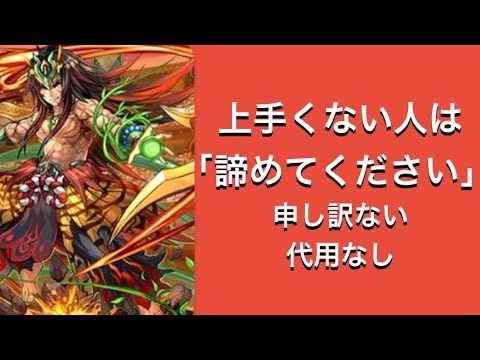 上手くない人は
「諦めてください」
申し訳ない
代用なし